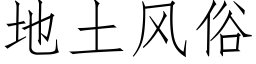 地土风俗